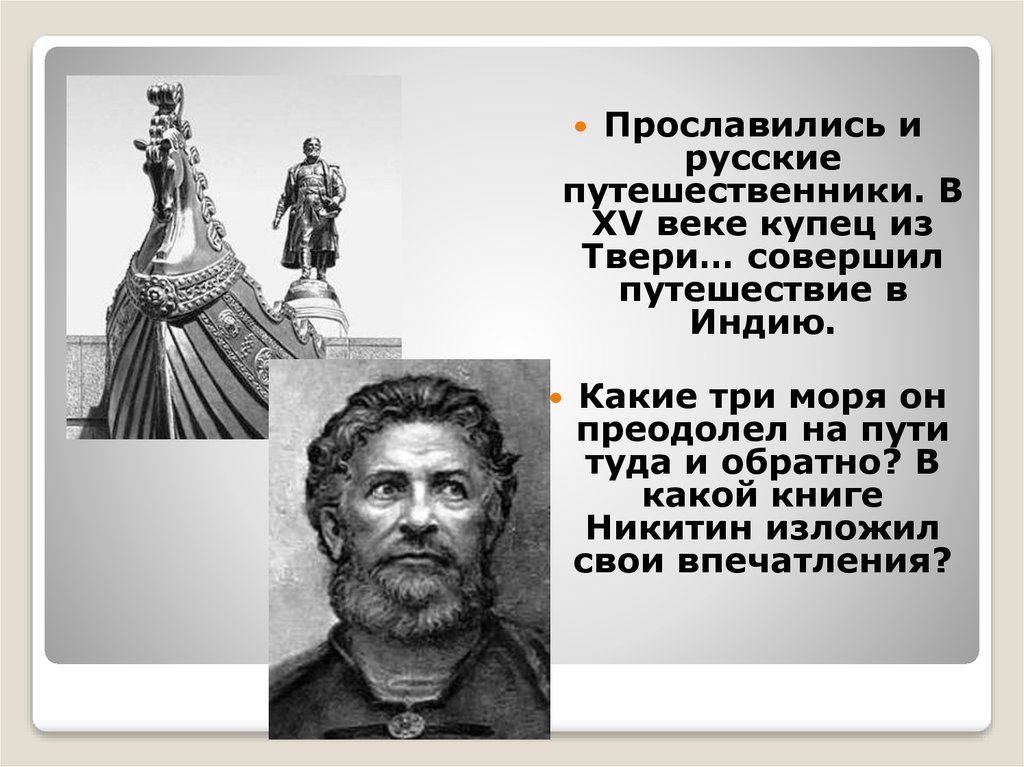 Прославились и русские путешественники. В XV веке купец из Твери… совершил путешествие в Индию.

Какие три моря он преодолел на пути туда и обратно? В какой книге Никитин изложил свои впечатления?